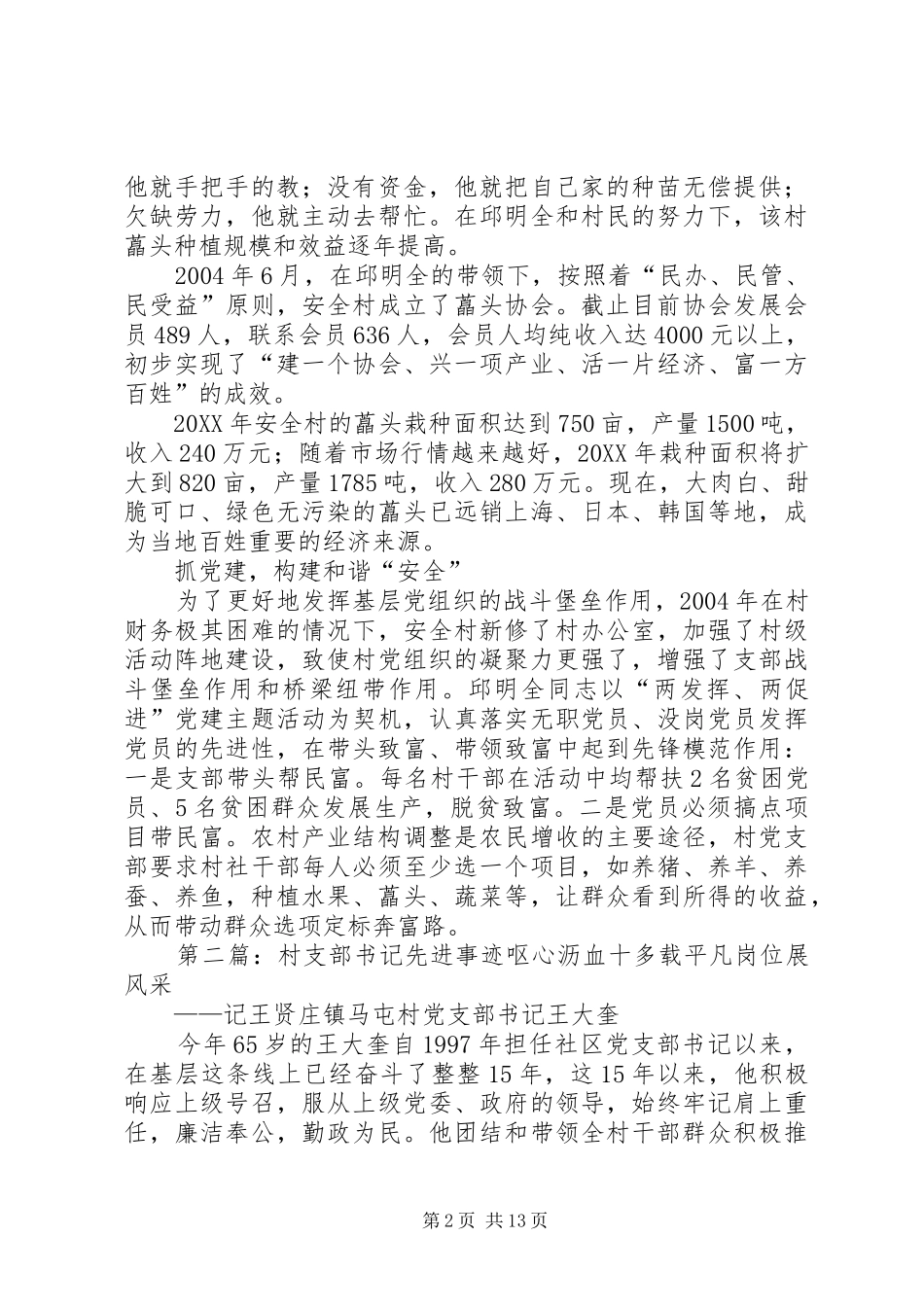 他就手把手的教；没有资金，他就把自己家的种苗无偿提供；欠缺劳力，他就主动去帮忙。在邱明全和村民的努力下，该村藠头种植规模和效益逐年提高。

2004年6月，在邱明全的带领下，按照着“民办、民管、民受益”原则，安全村成立了藠头协会。截止目前协会发展会员489人，联系会员636人，会员人均纯收入达4000元以上，初步实现了“建一个协会、兴一项产业、活一片经济、富一方百姓”的成效。

20XX年安全村的藠头栽种面积达到750亩，产量1500吨，收入240万元；随着市场行情越来越好，20XX年栽种面积将扩大到820亩，产量1785吨，收入280万元。现在，大肉白、甜脆可口、绿色无污染的藠头已远销上海、日本、韩国等地，成为当地百姓重要的经济来源。

抓党建，构建和谐“安全”

为了更好地发挥基层党组织的战斗堡垒作用，2004年在村财务极其困难的情况下，安全村新修了村办公室，加强了村级活动阵地建设，致使村党组织的凝聚力更强了，增强了支部战斗堡垒作用和桥梁纽带作用。邱明全同志以“两发挥、两促进”党建主题活动为契机，认真落实无职党员、没岗党员发挥党员的先进性，在带头致富、带领致富中起到先锋模范作用：一是支部带头帮民富。每名村干部在活动中均帮扶2名贫困党员、5名贫困群众发展生产，脱贫致富。二是党员必须搞点项目带民富。农村产业结构调整是农民增收的主要途径，村党支部要求村社干部每人必须至少选一个项目，如养猪、养羊、养蚕、养鱼，种植水果、藠头、蔬菜等，让群众看到所得的收益，从而带动群众选项定标奔富路。

第二篇：村支部书记先进事迹呕心沥血十多载平凡岗位展风采

——记王贤庄镇马屯村党支部书记王大奎

今年65岁的王大奎自1997年担任社区党支部书记以来，在基层这条线上已经奋斗了整整15年，这15年以来，他积极响应上级号召，服从上级党委、政府的领导，始终牢记肩上重任，廉洁奉公，勤政为民。他团结和带领全村干部群众积极推

第2页 共13页